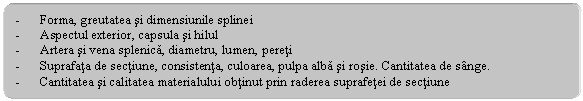 - Forma, greutatea şi dimensiunile splinei
- Aspectul exterior, capsula şi hilul
- Artera şi vena splenică, diametru, lumen, pereţi
- Suprafaţa de secţiune, consistenţa, culoarea, pulpa albă şi roşie. Cantitatea de sânge.
- Cantitatea şi calitatea materialului obţinut prin raderea suprafeţei de secţiune